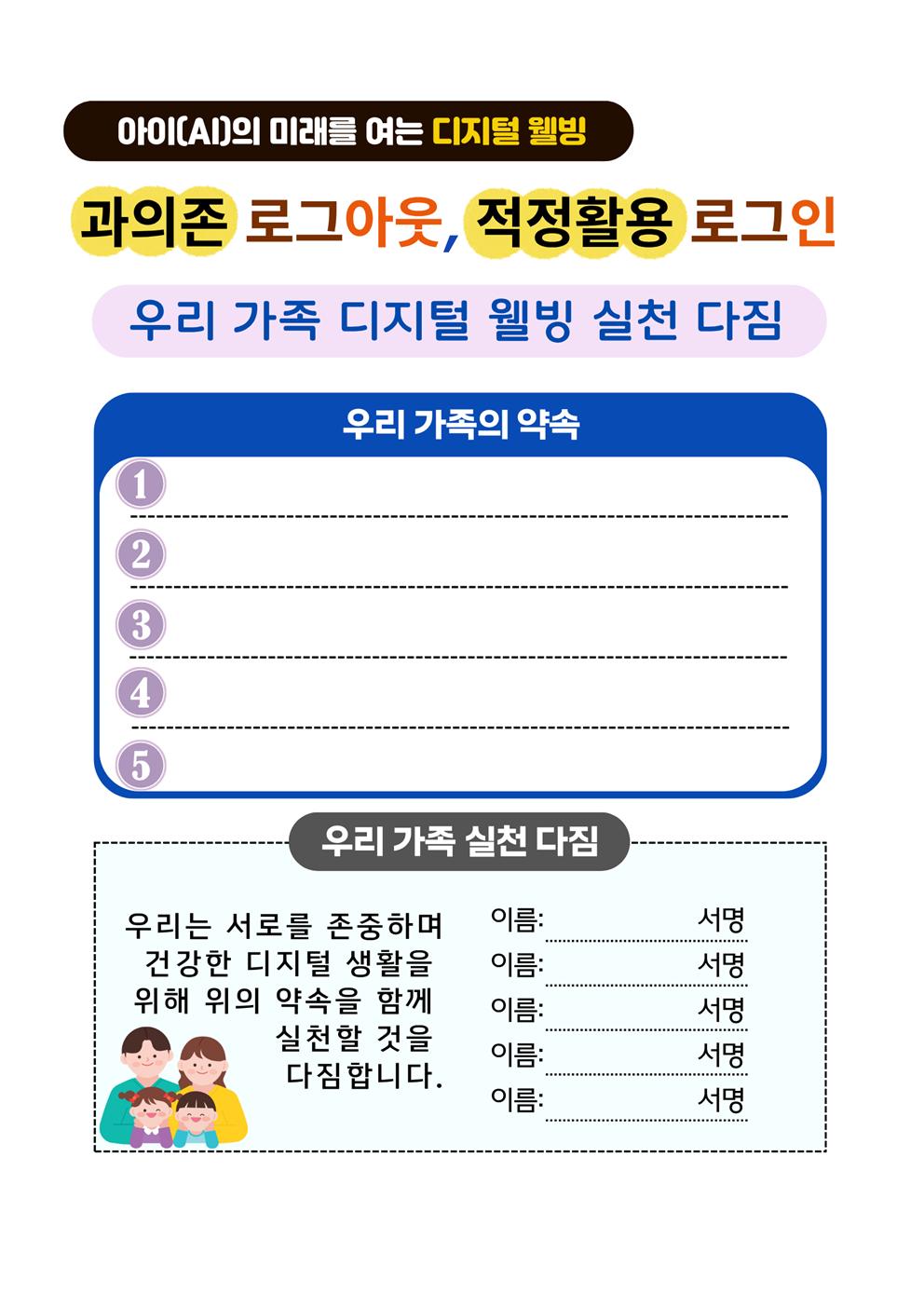 아이(AI)의 미래를 여는 디지털 웰빙

과의존 로그아웃, 적정활용 로그인

우리 가족 디지털 웰빙 실천 다짐

우리 가족의 약속

1

2

3

4

5

우리 가족 실천 다짐

우리는 서로를 존중하며 건강한 디지털 생활을 위해 위의 약속을 함께 실천할 것을 다짐합니다.

이름: 서명
이름: 서명
이름: 서명
이름: 서명
이름: 서명